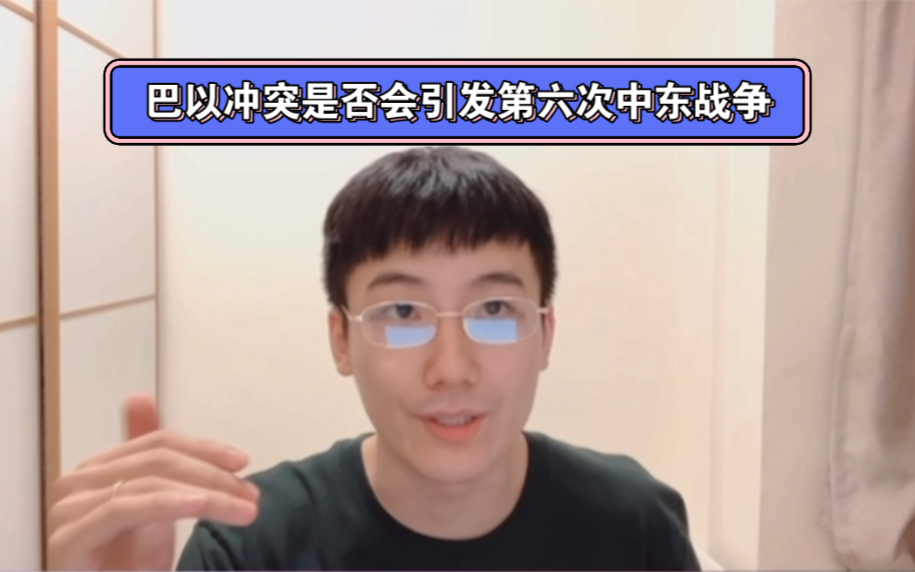 巴以冲突是否会引发第六次中东战争